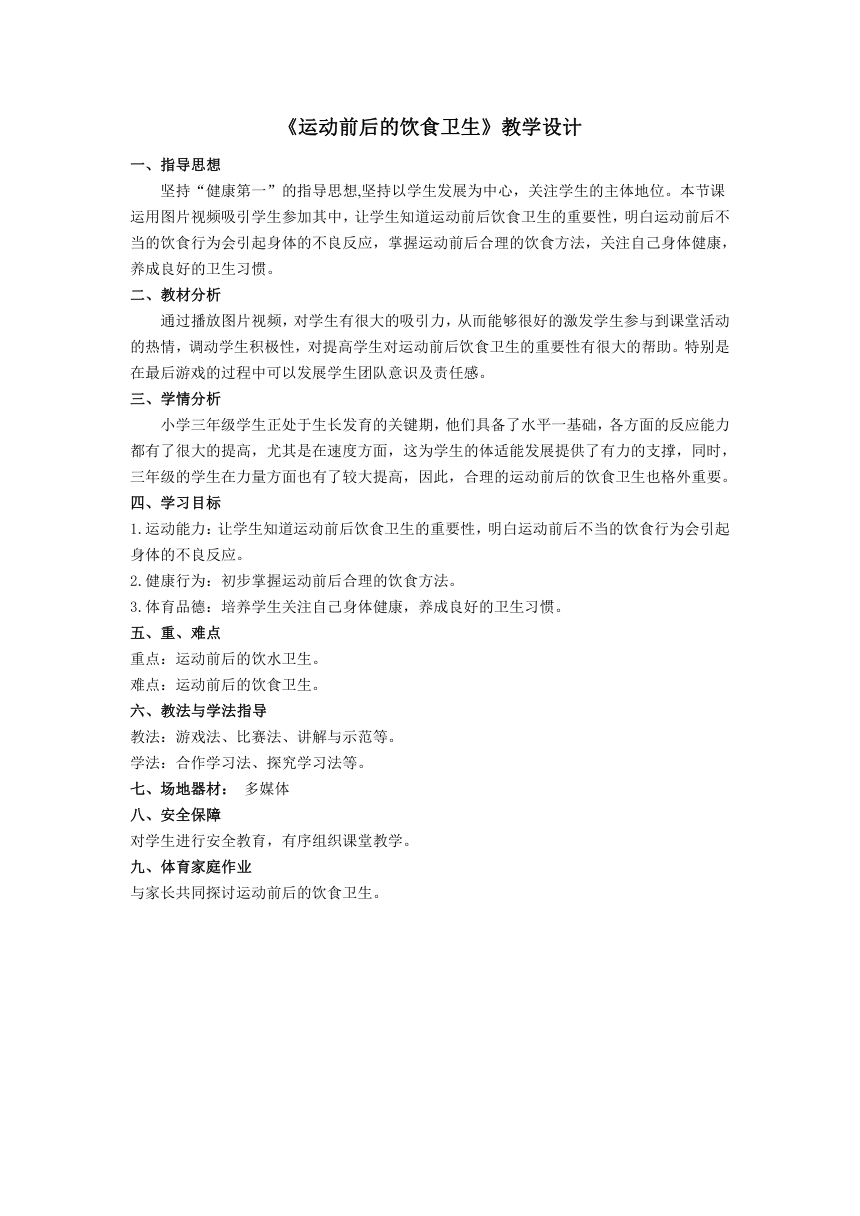 《运动前后的饮食卫生》教学设计

一、指导思想

坚持“健康第一”的指导思想,坚持以学生发展为中心，关注学生的主体地位。本节课运用图片视频吸引学生参加其中，让学生知道运动前后饮食卫生的重要性，明白运动前后不当的饮食行为会引起身体的不良反应，掌握运动前后合理的饮食方法，关注自己身体健康，养成良好的卫生习惯。

二、教材分析

通过播放图片视频，对学生有很大的吸引力，从而能够很好的激发学生参与到课堂活动的热情，调动学生积极性，对提高学生对运动前后饮食卫生的重要性有很大的帮助。特别是在最后游戏的过程中可以发展学生团队意识及责任感。

三、学情分析

小学三年级学生正处于生长发育的关键期，他们具备了水平一基础，各方面的反应能力都有了很大的提高，尤其是在速度方面，这为学生的体适能发展提供了有力的支撑，同时，三年级的学生在力量方面也有了较大提高，因此，合理的运动前后的饮食卫生也格外重要。

四、学习目标

1.运动能力：让学生知道运动前后饮食卫生的重要性，明白运动前后不当的饮食行为会引起身体的不良反应。

2.健康行为：初步掌握运动前后合理的饮食方法。

3.体育品德：培养学生关注自己身体健康，养成良好的卫生习惯。

五、重、难点

重点：运动前后的饮水卫生。

难点：运动前后的饮食卫生。

六、教法与学法指导

教法：游戏法、比赛法、讲解与示范等。

学法：合作学习法、探究学习法等。

七、场地器材： 多媒体

八、安全保障

对学生进行安全教育，有序组织课堂教学。

九、体育家庭作业

与家长共同探讨运动前后的饮食卫生。